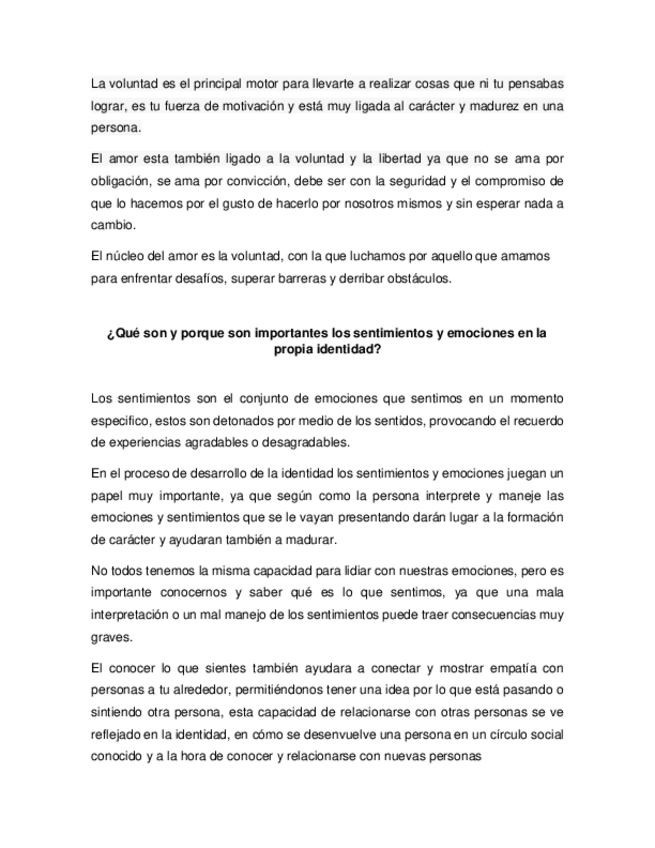 La voluntad es el principal motor para llevarte a realizar cosas que ni tu pensabas lograr, es tu fuerza de motivación y está muy ligada al carácter y madurez en una persona.

El amor esta también ligado a la voluntad y la libertad ya que no se ama por obligación, se ama por convicción, debe ser con la seguridad y el compromiso de que lo hacemos por el gusto de hacerlo por nosotros mismos y sin esperar nada a cambio.

El núcleo del amor es la voluntad, con la que luchamos por aquello que amamos para enfrentar desafíos, superar barreras y derribar obstáculos.

¿Qué son y porque son importantes los sentimientos y emociones en la propia identidad?

Los sentimientos son el conjunto de emociones que sentimos en un momento especifico, estos son detonados por medio de los sentidos, provocando el recuerdo de experiencias agradables o desagradables.

En el proceso de desarrollo de la identidad los sentimientos y emociones juegan un papel muy importante, ya que según como la persona interprete y maneje las emociones y sentimientos que se le vayan presentando darán lugar a la formación de carácter y ayudaran también a madurar.

No todos tenemos la misma capacidad para lidiar con nuestras emociones, pero es importante conocernos y saber qué es lo que sentimos, ya que una mala interpretación o un mal manejo de los sentimientos puede traer consecuencias muy graves.

El conocer lo que sientes también ayudara a conectar y mostrar empatía con personas a tu alrededor, permitiéndonos tener una idea por lo que está pasando o sintiendo otra persona, esta capacidad de relacionarse con otras personas se ve reflejado en la identidad, en cómo se desenvuelve una persona en un círculo social conocido y a la hora de conocer y relacionarse con nuevas personas